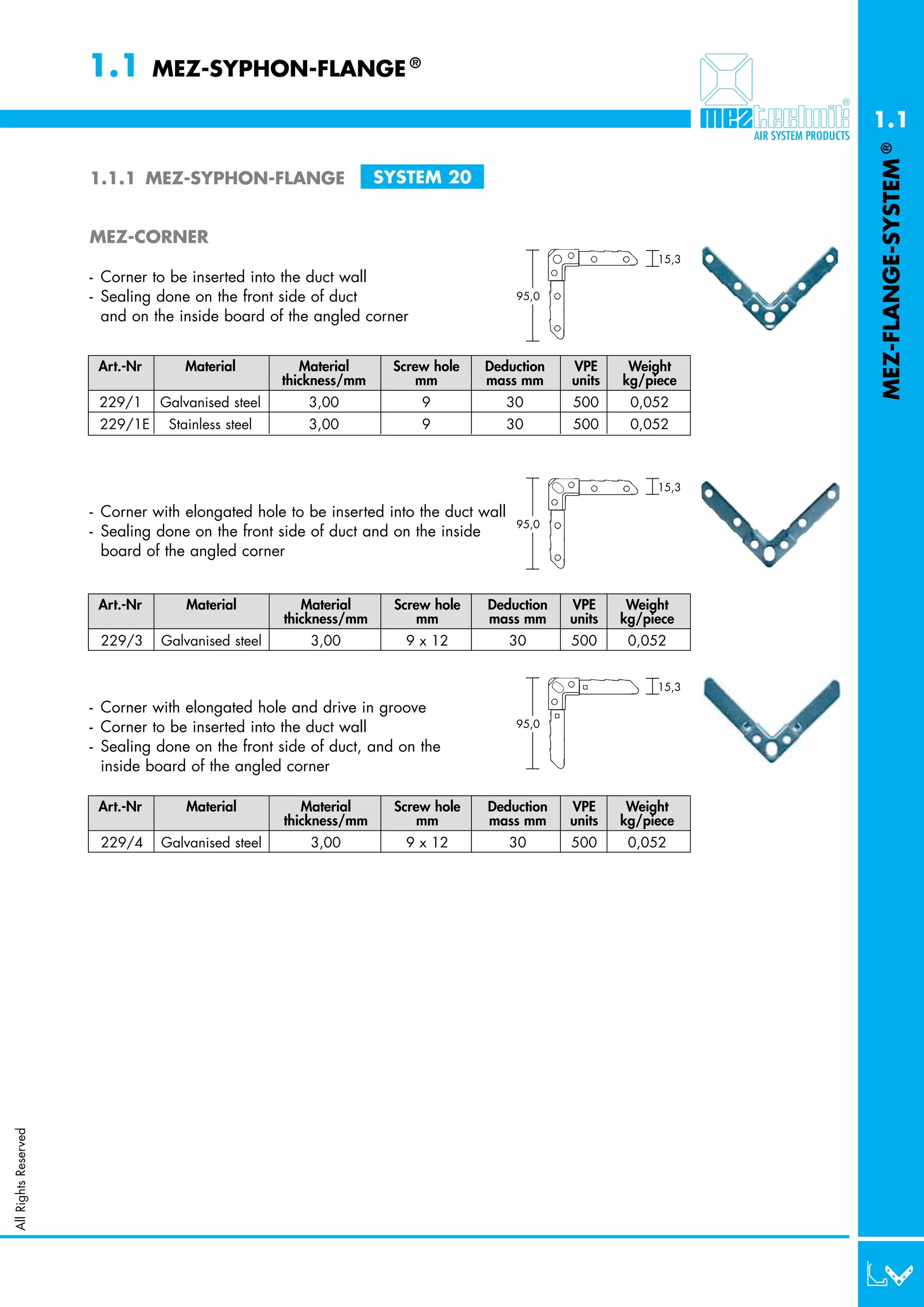 1.1 MEZ-SYPHON-FLANGE®

meztechnik®
AIR SYSTEM PRODUCTS

1.1
MEZ-FLANGE-SYSTEM®

1.1.1 MEZ-SYPHON-FLANGE SYSTEM 20

MEZ-CORNER

- Corner to be inserted into the duct wall
- Sealing done on the front side of duct and on the inside board of the angled corner

95,0
15,3

| Art.-Nr | Material | Material thickness/mm | Screw hole mm | Deduction mass mm | VPE units | Weight kg/piece |
|---|---|---|---|---|---|---|
| 229/1 | Galvanised steel | 3,00 | 9 | 30 | 500 | 0,052 |
| 229/1E | Stainless steel | 3,00 | 9 | 30 | 500 | 0,052 |

- Corner with elongated hole to be inserted into the duct wall
- Sealing done on the front side of duct and on the inside board of the angled corner

95,0
15,3

| Art.-Nr | Material | Material thickness/mm | Screw hole mm | Deduction mass mm | VPE units | Weight kg/piece |
|---|---|---|---|---|---|---|
| 229/3 | Galvanised steel | 3,00 | 9 x 12 | 30 | 500 | 0,052 |

- Corner with elongated hole and drive in groove
- Corner to be inserted into the duct wall
- Sealing done on the front side of duct, and on the inside board of the angled corner

95,0
15,3

| Art.-Nr | Material | Material thickness/mm | Screw hole mm | Deduction mass mm | VPE units | Weight kg/piece |
|---|---|---|---|---|---|---|
| 229/4 | Galvanised steel | 3,00 | 9 x 12 | 30 | 500 | 0,052 |

All Rights Reserved